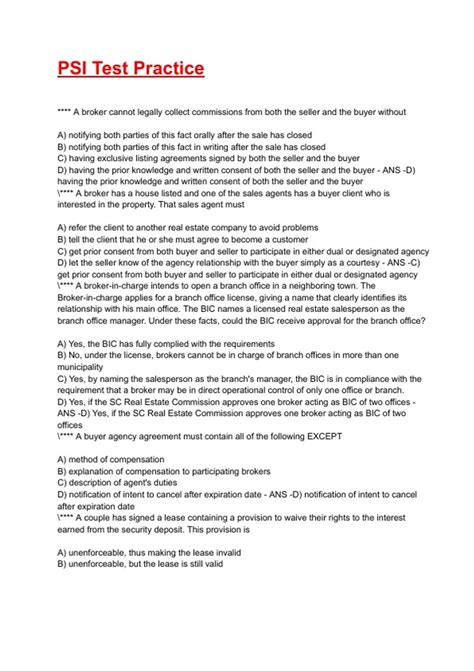 PSI Test Practice

**** A broker cannot legally collect commissions from both the seller and the buyer without

A) notifying both parties of this fact orally after the sale has closed
B) notifying both parties of this fact in writing after the sale has closed
C) having exclusive listing agreements signed by both the seller and the buyer
D) having the prior knowledge and written consent of both the seller and the buyer - ANS -D) having the prior knowledge and written consent of both the seller and the buyer
\**** A broker has a house listed and one of the sales agents has a buyer client who is interested in the property. That sales agent must

A) refer the client to another real estate company to avoid problems
B) tell the client that he or she must agree to become a customer
C) get prior consent from both buyer and seller to participate in either dual or designated agency
D) let the seller know of the agency relationship with the buyer simply as a courtesy - ANS -C) get prior consent from both buyer and seller to participate in either dual or designated agency
\**** A broker-in-charge intends to open a branch office in a neighboring town. The Broker-in-charge applies for a branch office license, giving a name that clearly identifies its relationship with his main office. The BIC names a licensed real estate salesperson as the branch office manager. Under these facts, could the BIC receive approval for the branch office?

A) Yes, the BIC has fully complied with the requirements
B) No, under the license, brokers cannot be in charge of branch offices in more than one municipality
C) Yes, by naming the salesperson as the branch's manager, the BIC is in compliance with the requirement that a broker may be in direct operational control of only one office or branch.
D) Yes, if the SC Real Estate Commission approves one broker acting as BIC of two offices - ANS -D) Yes, if the SC Real Estate Commission approves one broker acting as BIC of two offices
\**** A buyer agency agreement must contain all of the following EXCEPT

A) method of compensation
B) explanation of compensation to participating brokers
C) description of agent's duties
D) notification of intent to cancel after expiration date - ANS -D) notification of intent to cancel after expiration date
\**** A couple has signed a lease containing a provision to waive their rights to the interest earned from the security deposit. This provision is

A) unenforceable, thus making the lease invalid
B) unenforceable, but the lease is still valid